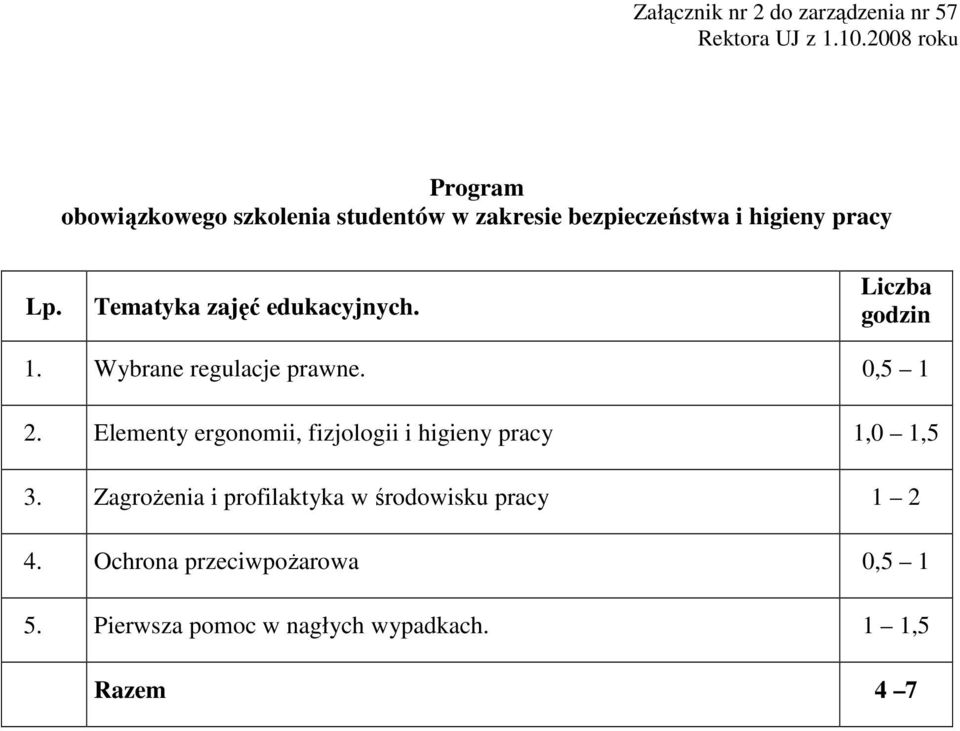 Załącznik nr 2 do zarządzenia nr 57
Rektora UJ z 1.10.2008 roku

Program
obowiązkowego szkolenia studentów w zakresie bezpieczeństwa i higieny pracy

| Lp. | Tematyka zajęć edukacyjnych. | Liczba godzin |
|---|---|---|
| 1. | Wybrane regulacje prawne. | 0,5 – 1 |
| 2. | Elementy ergonomii, fizjologii i higieny pracy | 1,0 – 1,5 |
| 3. | Zagrożenia i profilaktyka w środowisku pracy | 1 – 2 |
| 4. | Ochrona przeciwpożarowa | 0,5 – 1 |
| 5. | Pierwsza pomoc w nagłych wypadkach. | 1 – 1,5 |
| | Razem | 4 –7 |